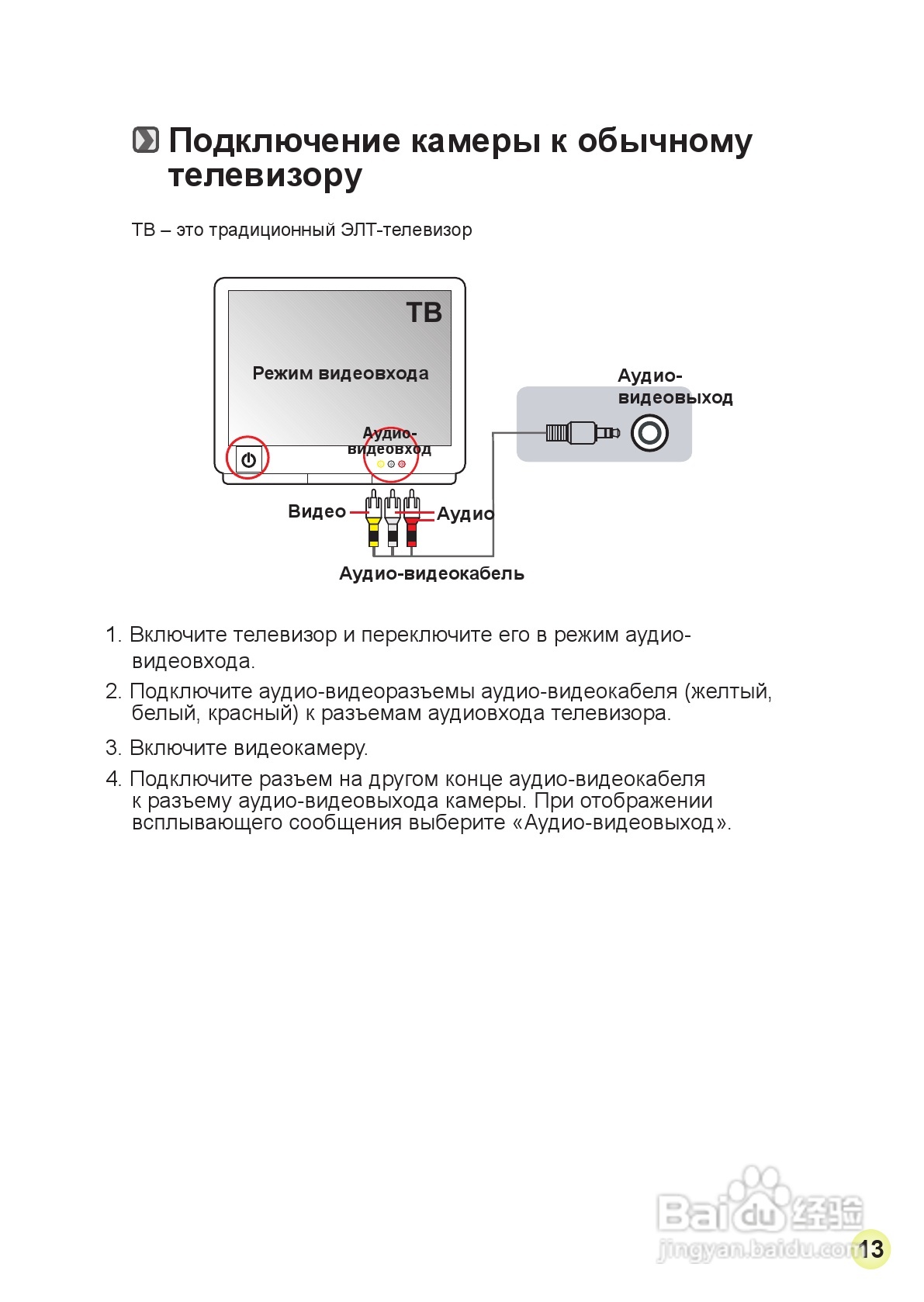 Подключение камеры к обычному телевизору

ТВ – это традиционный ЭЛТ-телевизор

ТВ

Режим видеовхода

Аудио-видеовход

Аудио-видеовыход

Видео

Аудио

Аудио-видеокабель

1. Включите телевизор и переключите его в режим аудио-видеовхода.

2. Подключите аудио-видеоразъемы аудио-видеокабеля (желтый, белый, красный) к разъемам аудиовхода телевизора.

3. Включите видеокамеру.

4. Подключите разъем на другом конце аудио-видеокабеля к разъему аудио-видеовыхода камеры. При отображении всплывающего сообщения выберите «Аудио-видеовыход».

Baidu 经验
jingyan.baidu.com

13